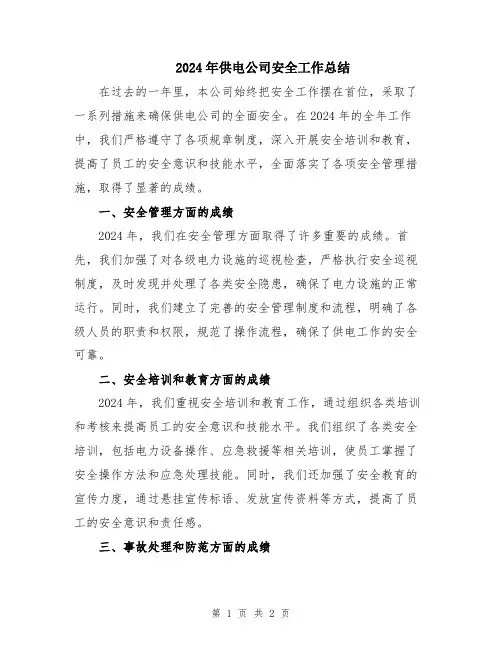 2024年供电公司安全工作总结

在过去的一年里，本公司始终把安全工作摆在首位，采取了一系列措施来确保供电公司的全面安全。在2024年的全年工作中，我们严格遵守了各项规章制度，深入开展安全培训和教育，提高了员工的安全意识和技能水平，全面落实了各项安全管理措施，取得了显著的成绩。

一、安全管理方面的成绩

2024年，我们在安全管理方面取得了许多重要的成绩。首先，我们加强了对各级电力设施的巡视检查，严格执行安全巡视制度，及时发现并处理了各类安全隐患，确保了电力设施的正常运行。同时，我们建立了完善的安全管理制度和流程，明确了各级人员的职责和权限，规范了操作流程，确保了供电工作的安全可靠。

二、安全培训和教育方面的成绩

2024年，我们重视安全培训和教育工作，通过组织各类培训和考核来提高员工的安全意识和技能水平。我们组织了各类安全培训，包括电力设备操作、应急救援等相关培训，使员工掌握了安全操作方法和应急处理技能。同时，我们还加强了安全教育的宣传力度，通过悬挂宣传标语、发放宣传资料等方式，提高了员工的安全意识和责任感。

三、事故处理和防范方面的成绩

第 1 页 共 2 页